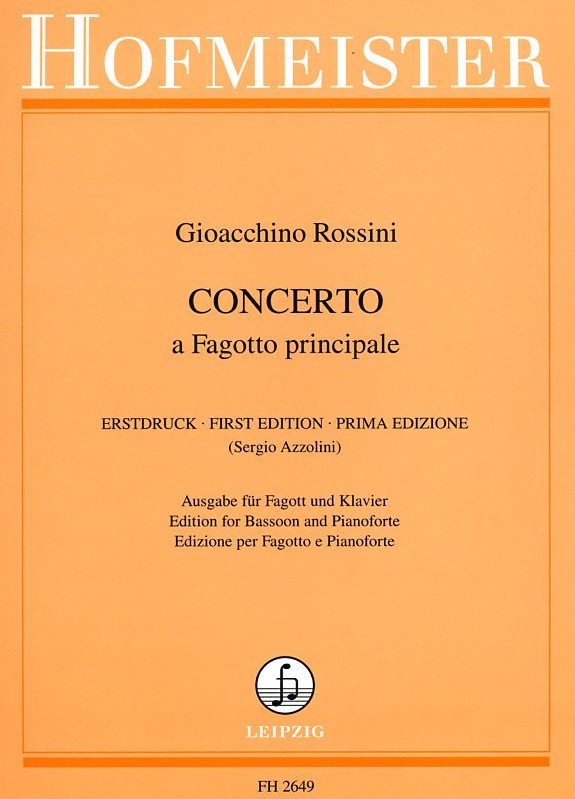 HOFMEISTER

Gioacchino Rossini

CONCERTO
a Fagotto principale

ERSTDRUCK · FIRST EDITION · PRIMA EDIZIONE
(Sergio Azzolini)

Ausgabe für Fagott und Klavier
Edition for Bassoon and Pianoforte
Edizione per Fagotto e Pianoforte

LEIPZIG

FH 2649